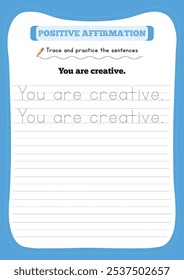 POSITIVE AFFIRMATION

Trace and practice the sentences

You are creative.

You are creative.

You are creative.

shutterstock.com · 2537502657